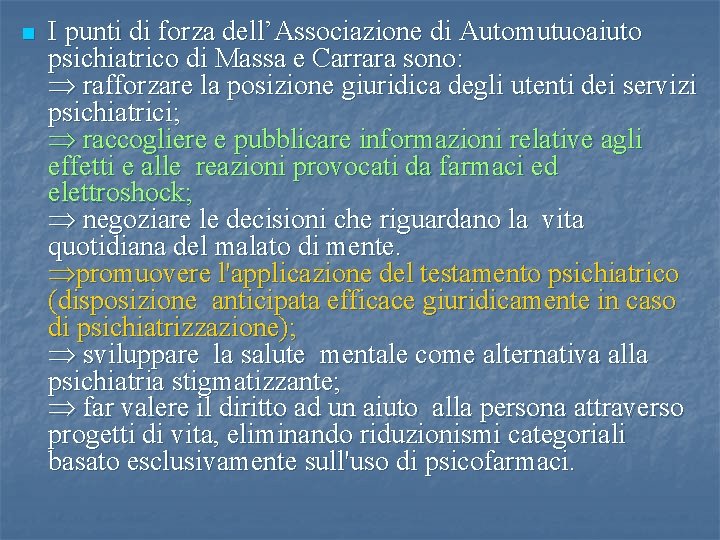 I punti di forza dell’Associazione di Automutuoaiuto psichiatrico di Massa e Carrara sono:
$\Rightarrow$ rafforzare la posizione giuridica degli utenti dei servizi psichiatrici;
$\Rightarrow$ raccogliere e pubblicare informazioni relative agli effetti e alle reazioni provocati da farmaci ed elettroshock;
$\Rightarrow$ negoziare le decisioni che riguardano la vita quotidiana del malato di mente.
$\Rightarrow$promuovere l'applicazione del testamento psichiatrico (disposizione anticipata efficace giuridicamente in caso di psichiatrizzazione);
$\Rightarrow$ sviluppare la salute mentale come alternativa alla psichiatria stigmatizzante;
$\Rightarrow$ far valere il diritto ad un aiuto alla persona attraverso progetti di vita, eliminando riduzionismi categoriali basato esclusivamente sull'uso di psicofarmaci.